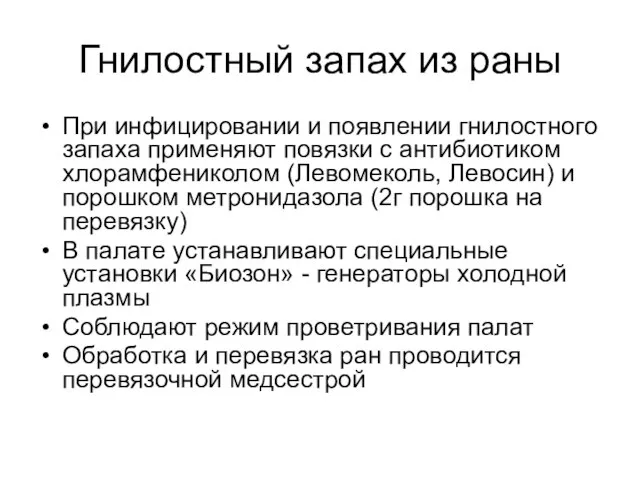 Гнилостный запах из раны

• При инфицировании и появлении гнилостного запаха применяют повязки с антибиотиком хлорамфениколом (Левомеколь, Левосин) и порошком метронидазола (2г порошка на перевязку)
• В палате устанавливают специальные установки «Биозон» - генераторы холодной плазмы
• Соблюдают режим проветривания палат
• Обработка и перевязка ран проводится перевязочной медсестрой